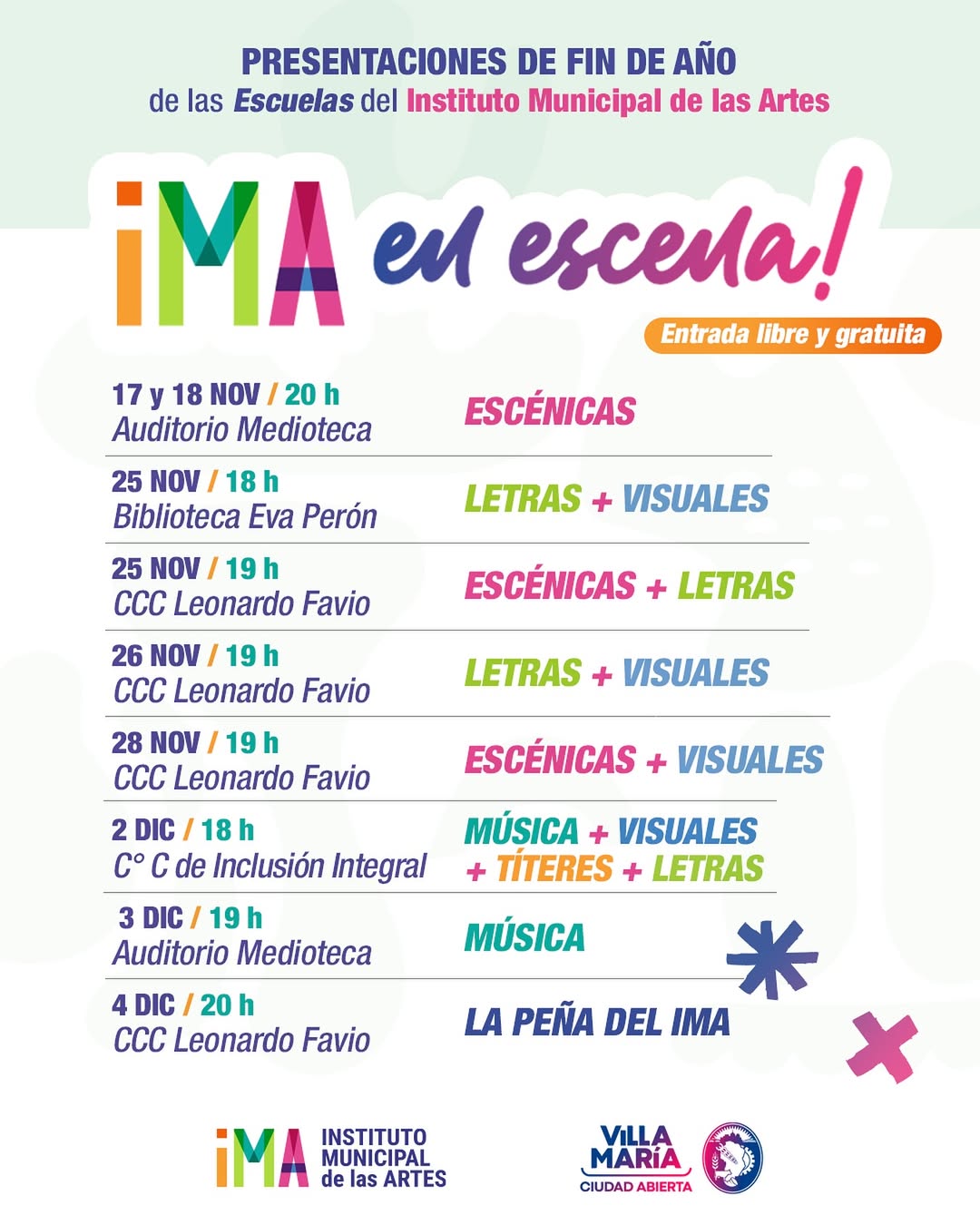 PRESENTACIONES DE FIN DE AÑO
de las Escuelas del Instituto Municipal de las Artes

iMA en escena!

Entrada libre y gratuita

17 y 18 NOV / 20 h
Auditorio Medioteca
ESCÉNICAS

25 NOV / 18 h
Biblioteca Eva Perón
LETRAS + VISUALES

25 NOV / 19 h
CCC Leonardo Favio
ESCÉNICAS + LETRAS

26 NOV / 19 h
CCC Leonardo Favio
LETRAS + VISUALES

28 NOV / 19 h
CCC Leonardo Favio
ESCÉNICAS + VISUALES

2 DIC / 18 h
C° C de Inclusión Integral
MÚSICA + VISUALES
+ TÍTERES + LETRAS

3 DIC / 19 h
Auditorio Medioteca
MÚSICA

4 DIC / 20 h
CCC Leonardo Favio
LA PEÑA DEL IMA

iMA INSTITUTO
MUNICIPAL
de las ARTES

VILLA
MARÍA
CIUDAD ABIERTA